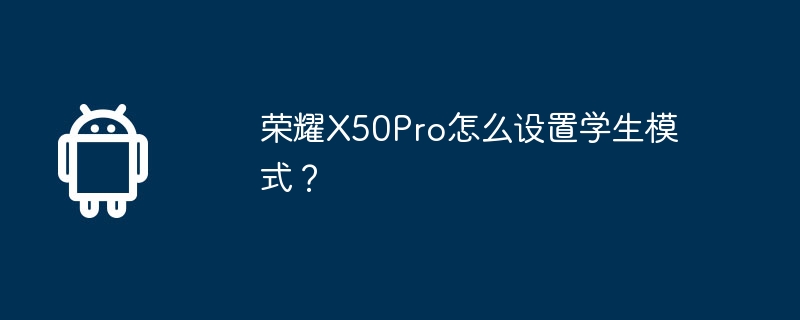 荣耀X50Pro怎么设置学生模式？